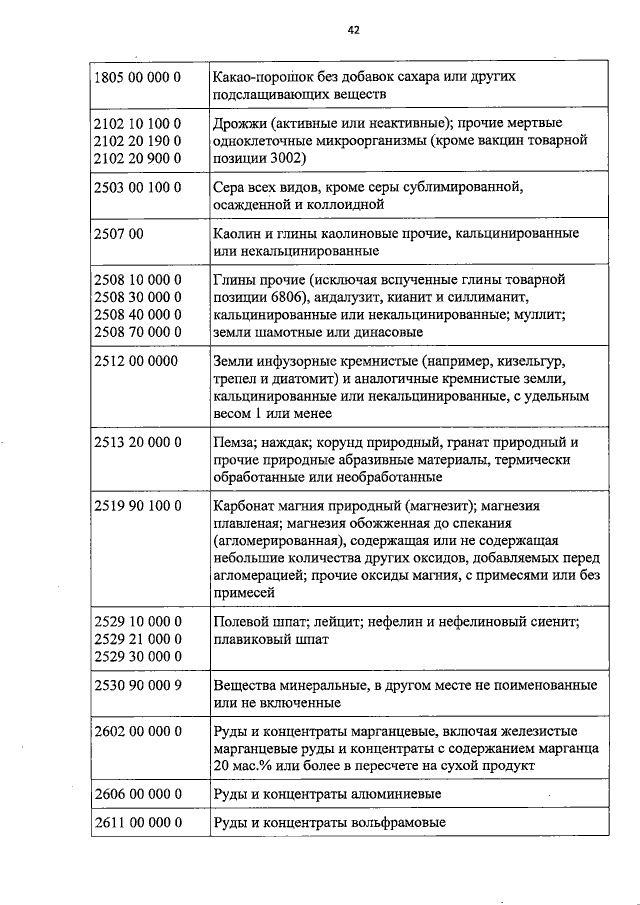 42

| | |
|---|---|
| 1805 00 000 0 | Какао-порошок без добавок сахара или других подслащивающих веществ |
| 2102 10 100 0 2102 20 190 0 2102 20 900 0 | Дрожжи (активные или неактивные); прочие мертвые одноклеточные микроорганизмы (кроме вакцин товарной позиции 3002) |
| 2503 00 100 0 | Сера всех видов, кроме серы сублимированной, осажденной и коллоидной |
| 2507 00 | Каолин и глины каолиновые прочие, кальцинированные или некальцинированные |
| 2508 10 000 0 2508 30 000 0 2508 40 000 0 2508 70 000 0 | Глины прочие (исключая вспученные глины товарной позиции 6806), андалузит, кианит и силлиманит, кальцинированные или некальцинированные; муллит; земли шамотные или динасовые |
| 2512 00 0000 | Земли инфузорные кремнистые (например, кизельгур, трепел и диатомит) и аналогичные кремнистые земли, кальцинированные или некальцинированные, с удельным весом 1 или менее |
| 2513 20 000 0 | Пемза; наждак; корунд природный, гранат природный и прочие природные абразивные материалы, термически обработанные или необработанные |
| 2519 90 100 0 | Карбонат магния природный (магнезит); магнезия плавленая; магнезия обожженная до спекания (агломерированная), содержащая или не содержащая небольшие количества других оксидов, добавляемых перед агломерацией; прочие оксиды магния, с примесями или без примесей |
| 2529 10 000 0 2529 21 000 0 2529 30 000 0 | Полевой шпат; лейцит; нефелин и нефелиновый сиенит; плавиковый шпат |
| 2530 90 000 9 | Вещества минеральные, в другом месте не поименованные или не включенные |
| 2602 00 000 0 | Руды и концентраты марганцевые, включая железистые марганцевые руды и концентраты с содержанием марганца 20 мас.% или более в пересчете на сухой продукт |
| 2606 00 000 0 | Руды и концентраты алюминиевые |
| 2611 00 000 0 | Руды и концентраты вольфрамовые |